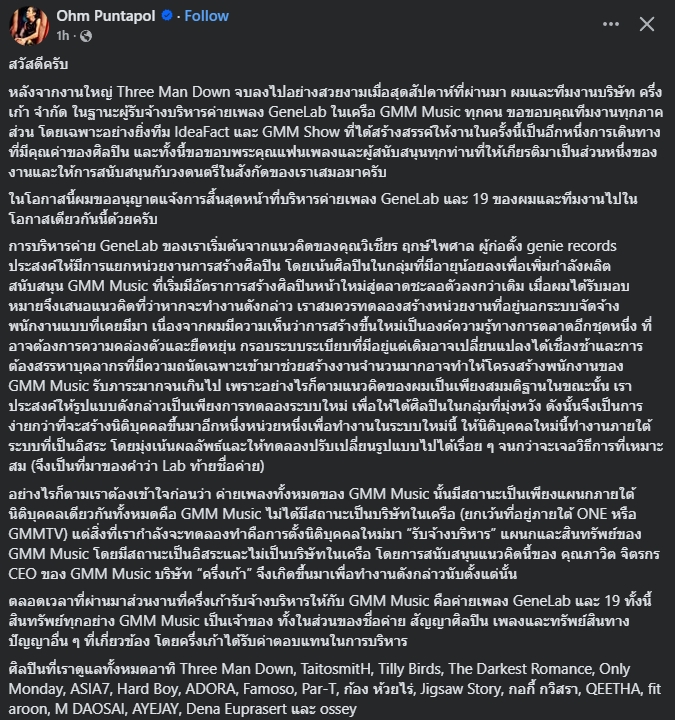 Ohm Puntapol · Follow
1h ·

สวัสดีครับ

หลังจากงานใหญ่ Three Man Down จบลงไปอย่างสวยงามเมื่อสุดสัปดาห์ที่ผ่านมา ผมและทีมงานบริษัท ครึ่งเก้า จำกัด ในฐานะผู้รับจ้างบริหารค่ายเพลง GeneLab ในเครือ GMM Music ทุกคน ขอขอบคุณทีมงานทุกภาคส่วน โดยเฉพาะอย่างยิ่งทีม IdeaFact และ GMM Show ที่ได้สร้างสรรค์ให้งานในครั้งนี้เป็นอีกหนึ่งการเดินทางที่มีคุณค่าของศิลปิน และทั้งนี้ขอขอบพระคุณแฟนเพลงและผู้สนับสนุนทุกท่านที่ให้เกียรติมาเป็นส่วนหนึ่งของงานและให้การสนับสนุนกับวงดนตรีในสังกัดของเราเสมอมาครับ

ในโอกาสนี้ผมขออนุญาตแจ้งการสิ้นสุดหน้าที่บริหารค่ายเพลง GeneLab และ 19 ของผมและทีมงานไปในโอกาสเดียวกันนี้ด้วยครับ

การบริหารค่าย GeneLab ของเราเริ่มต้นจากแนวคิดของคุณวิเชียร ฤกษ์ไพศาล ผู้ก่อตั้ง genie records ประสงค์ให้มีการแยกหน่วยงานการสร้างศิลปิน โดยเน้นศิลปินในกลุ่มที่มีอายุน้อยลงเพื่อเพิ่มกำลังผลิตสนับสนุน GMM Music ที่เริ่มมีอัตราการสร้างศิลปินหน้าใหม่สู่ตลาดชะลอตัวลงกว่าเดิม เมื่อผมได้รับมอบหมายจึงเสนอแนวคิดที่ว่าหากจะทำงานดังกล่าว เราสมควรทดลองสร้างหน่วยงานที่อยู่นอกระบบจัดจ้างพนักงานแบบที่เคยมีมา เนื่องจากผมมีความเห็นว่าการสร้างขึ้นใหม่เป็นองค์ความรู้ทางการตลาดอีกชุดหนึ่ง ที่อาจต้องการความคล่องตัวและยืดหยุ่น กรอบระบบระเบียบที่มีอยู่แต่เดิมอาจเปลี่ยนแปลงได้เชื่องช้าและการต้องสรรหาบุคลากรที่มีความถนัดเฉพาะเข้ามาช่วยสร้างงานจำนวนมากอาจทำให้โครงสร้างพนักงานของ GMM Music รับภาระมากจนเกินไป เพราะอย่างไรก็ตามแนวคิดของผมเป็นเพียงสมมติฐานในขณะนั้น เราประสงค์ให้รูปแบบดังกล่าวเป็นเพียงการทดลองระบบใหม่ เพื่อให้ได้ศิลปินในกลุ่มที่มุ่งหวัง ดังนั้นจึงเป็นการง่ายกว่าที่จะสร้างนิติบุคคลขึ้นมาอีกหนึ่งหน่วยหนึ่งเพื่อทำงานในระบบใหม่นี้ ให้นิติบุคคลใหม่นี้ทำงานภายใต้ระบบที่เป็นอิสระ โดยมุ่งเน้นผลลัพธ์และให้ทดลองปรับเปลี่ยนรูปแบบไปได้เรื่อย ๆ จนกว่าจะเจอวิธีการที่เหมาะสม (จึงเป็นที่มาของคำว่า Lab ท้ายชื่อค่าย)

อย่างไรก็ตามเราต้องเข้าใจก่อนว่า ค่ายเพลงทั้งหมดของ GMM Music นั้นมีสถานะเป็นเพียงแผนกภายใต้นิติบุคคลเดียวกันทั้งหมดคือ GMM Music ไม่ได้มีสถานะเป็นบริษัทในเครือ (ยกเว้นที่อยู่ภายใต้ ONE หรือ GMMTV) แต่สิ่งที่เรากำลังจะทดลองทำคือการตั้งนิติบุคคลใหม่มา "รับจ้างบริหาร" แผนกและสินทรัพย์ของ GMM Music โดยมีสถานะเป็นอิสระและไม่เป็นบริษัทในเครือ โดยการสนับสนุนแนวคิดนี้ของ คุณภาวิต จิตรกร CEO ของ GMM Music บริษัท "ครึ่งเก้า" จึงเกิดขึ้นมาเพื่อทำงานดังกล่าวนับตั้งแต่นั้น

ตลอดเวลาที่ผ่านมาส่วนงานที่ครึ่งเก้ารับจ้างบริหารให้กับ GMM Music คือค่ายเพลง GeneLab และ 19 ทั้งนี้สินทรัพย์ทุกอย่าง GMM Music เป็นเจ้าของ ทั้งในส่วนของชื่อค่าย สัญญาศิลปิน เพลงและทรัพย์สินทางปัญญาอื่น ๆ ที่เกี่ยวข้อง โดยครึ่งเก้าได้รับค่าตอบแทนในการบริหาร

ศิลปินที่เราดูแลทั้งหมดอาทิ Three Man Down, TaitosmitH, Tilly Birds, The Darkest Romance, Only Monday, ASIA7, Hard Boy, ADORA, Famoso, Par-T, ก้อง ห้วยไร่, Jigsaw Story, กอกี้ กวิสรา, QEETHA, fit aroon, M DAOSAI, AYEJAY, Dena Euprasert และ ossey